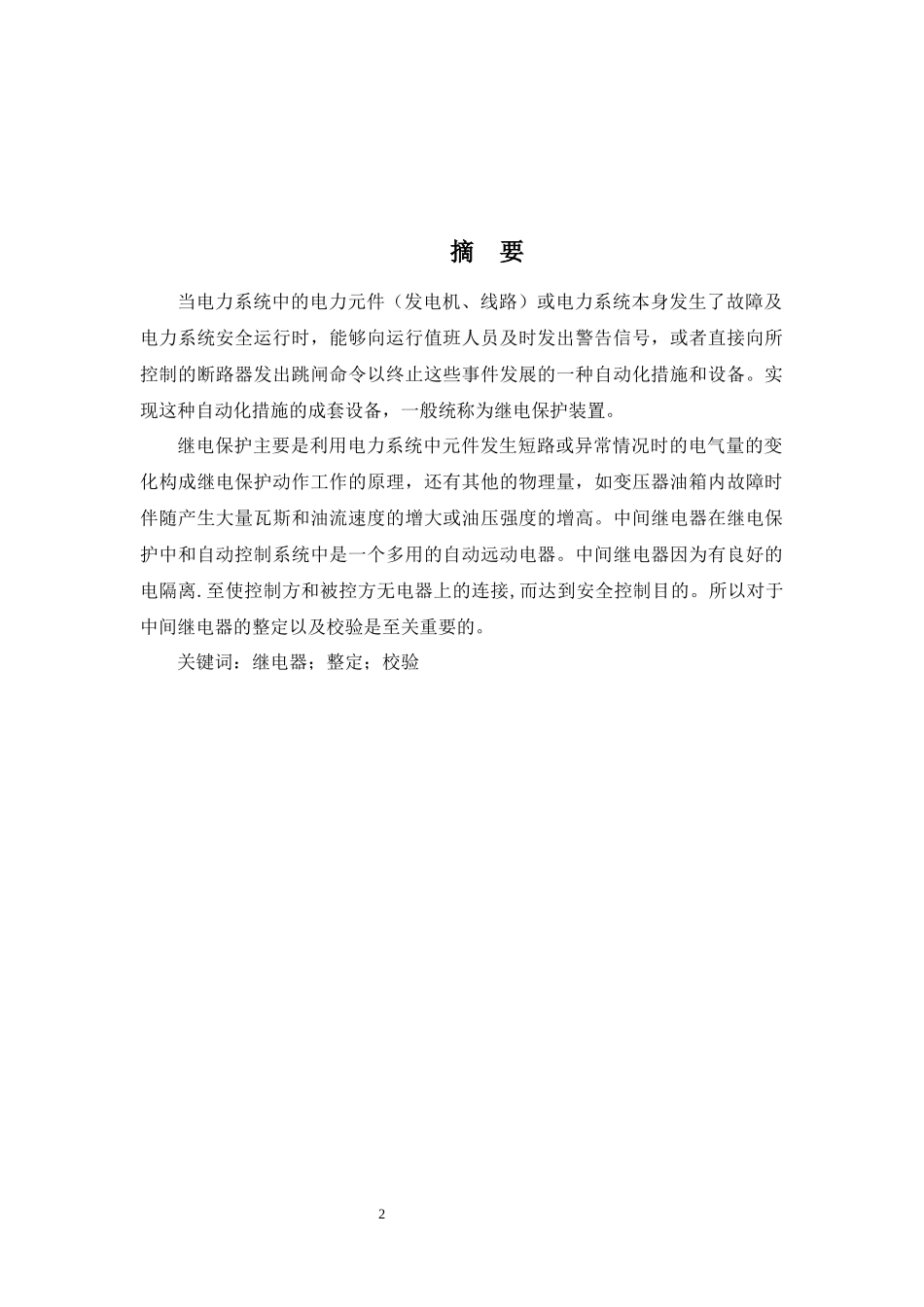 摘　要

当电力系统中的电力元件（发电机、线路）或电力系统本身发生了故障及电力系统安全运行时，能够向运行值班人员及时发出警告信号，或者直接向所控制的断路器发出跳闸命令以终止这些事件发展的一种自动化措施和设备。实现这种自动化措施的成套设备，一般统称为继电保护装置。

继电保护主要是利用电力系统中元件发生短路或异常情况时的电气量的变化构成继电保护动作工作的原理，还有其他的物理量，如变压器油箱内故障时伴随产生大量瓦斯和油流速度的增大或油压强度的增高。中间继电器在继电保护中和自动控制系统中是一个多用的自动远动电器。中间继电器因为有良好的电隔离.至使控制方和被控方无电器上的连接,而达到安全控制目的。所以对于中间继电器的整定以及校验是至关重要的。

关键词：继电器；整定；校验

2